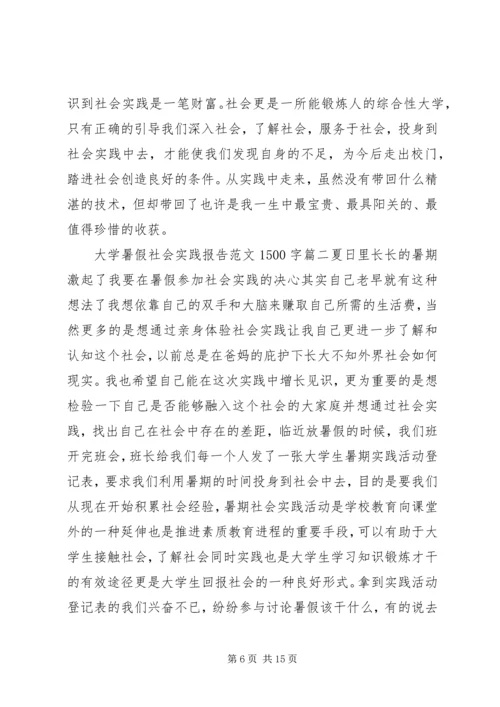 识到社会实践是一笔财富。社会更是一所能锻炼人的综合性大学，只有正确的引导我们深入社会，了解社会，服务于社会，投身到社会实践中去，才能使我们发现自身的不足，为今后走出校门，踏进社会创造良好的条件。从实践中走来，虽然没有带回什么精湛的技术，但却带回了也许是我一生中最宝贵、最具阳关的、最值得珍惜的收获。

大学暑假社会实践报告范文 1500 字篇二夏日里长长的暑期激起了我要在暑假参加社会实践的决心其实自己老早就有这种想法了我想依靠自己的双手和大脑来赚取自己所需的生活费，当然更多的是想通过亲身体验社会实践让我自己更进一步了解和认知这个社会，以前总是在爸妈的庇护下长大不知外界社会如何现实。我也希望自己能在这次实践中增长见识，更为重要的是想检验一下自己是否能够融入这个社会的大家庭并想通过社会实践，找出自己在社会中存在的差距，临近放暑假的时候，我们班开完班会，班长给我们每一个人发了一张大学生暑期实践活动登记表，要求我们利用暑期的时间投身到社会中去，目的是要我们从现在开始积累社会经验，暑期社会实践活动是学校教育向课堂外的一种延伸也是推进素质教育进程的重要手段，可以有助于大学生接触社会，了解社会同时实践也是大学生学习知识锻炼才干的有效途径更是大学生回报社会的一种良好形式。拿到实践活动登记表的我们兴奋不已，纷纷参与讨论暑假该干什么，有的说去

第 6 页 共 15 页